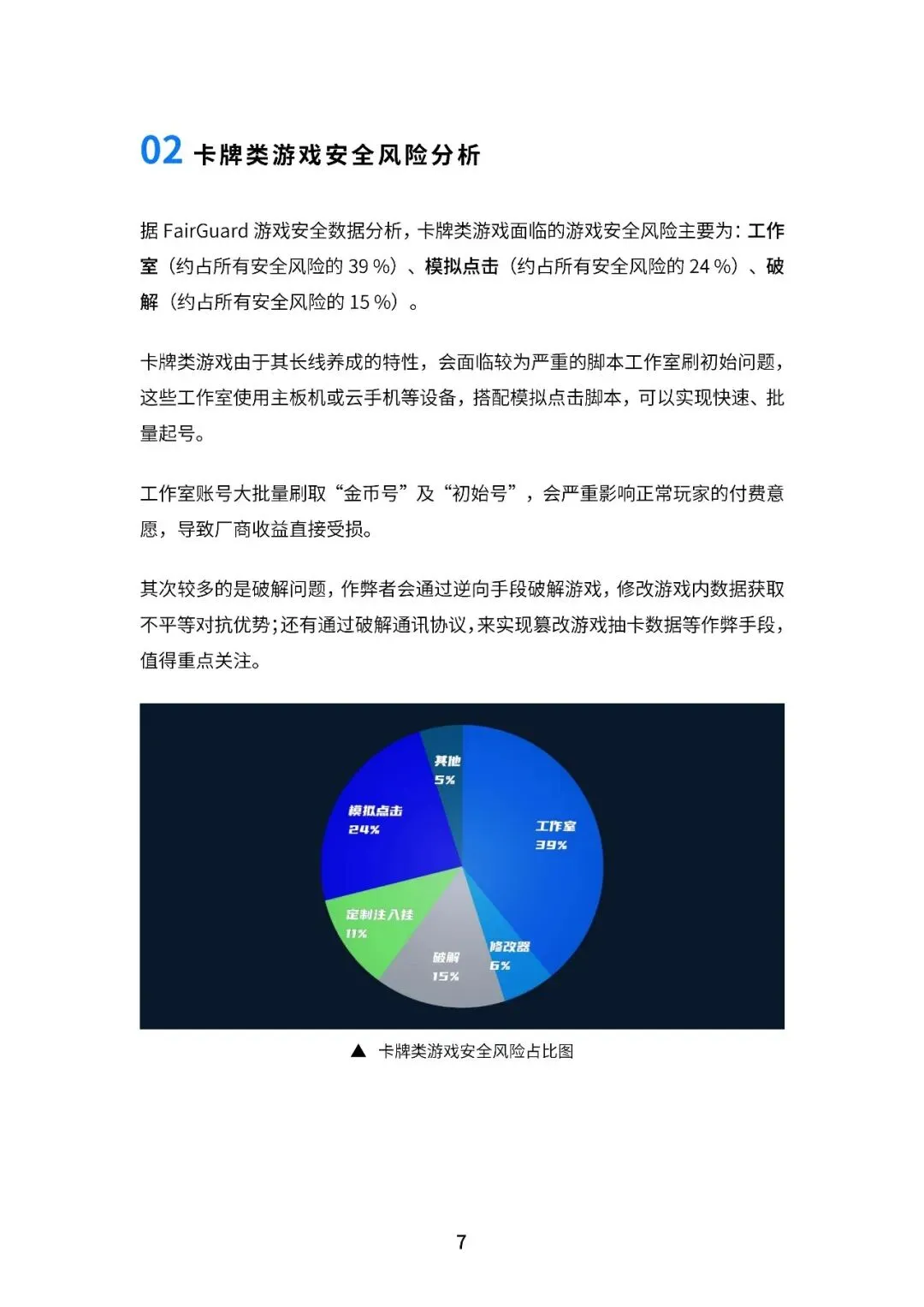 02 卡牌类游戏安全风险分析

据 FairGuard 游戏安全数据分析，卡牌类游戏面临的游戏安全风险主要为：工作室（约占所有安全风险的 39 %）、模拟点击（约占所有安全风险的 24 %）、破解（约占所有安全风险的 15 %）。

卡牌类游戏由于其长线养成的特性，会面临较为严重的脚本工作室刷初始问题，这些工作室使用主板机或云手机等设备，搭配模拟点击脚本，可以实现快速、批量起号。

工作室账号大批量刷取“金币号”及“初始号”，会严重影响正常玩家的付费意愿，导致厂商收益直接受损。

其次较多的是破解问题，作弊者会通过逆向手段破解游戏，修改游戏内数据获取不平等对抗优势；还有通过破解通讯协议，来实现篡改游戏抽卡数据等作弊手段，值得重点关注。

其他
5%

模拟点击
24%

工作室
39%

定制注入挂
11%

破解
15%

修改器
6%

▲ 卡牌类游戏安全风险占比图

7